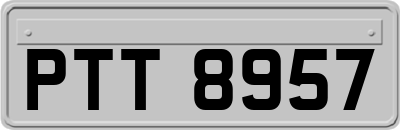 PTT 8957